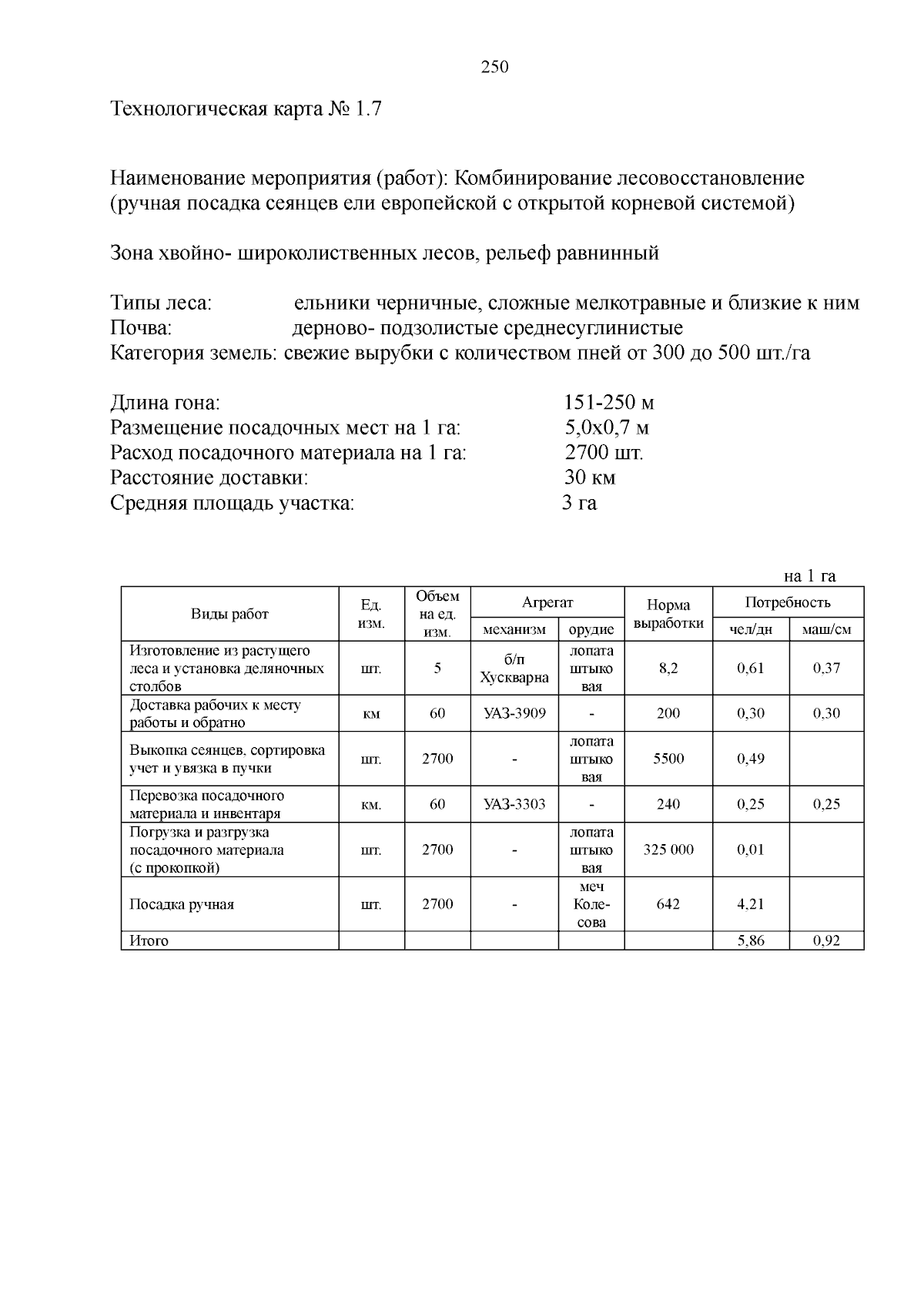 250

Технологическая карта № 1.7

Наименование мероприятия (работ): Комбинирование лесовосстановление (ручная посадка сеянцев ели европейской с открытой корневой системой)

Зона хвойно- широколиственных лесов, рельеф равнинный

Типы леса: ельники черничные, сложные мелкотравные и близкие к ним
Почва: дерново- подзолистые среднесуглинистые
Категория земель: свежие вырубки с количеством пней от 300 до 500 шт./га

Длина гона: 151-250 м
Размещение посадочных мест на 1 га: 5,0х0,7 м
Расход посадочного материала на 1 га: 2700 шт.
Расстояние доставки: 30 км
Средняя площадь участка: 3 га

на 1 га

| Виды работ | Ед. изм. | Объем на ед. изм. | Агрегат: механизм | Агрегат: орудие | Норма выработки | Потребность: чел/дн | Потребность: маш/см |
|---|---|---|---|---|---|---|---|
| Изготовление из растущего леса и установка деляночных столбов | шт. | 5 | б/п Хускварна | лопата штыковая | 8,2 | 0,61 | 0,37 |
| Доставка рабочих к месту работы и обратно | км | 60 | УАЗ-3909 | - | 200 | 0,30 | 0,30 |
| Выкопка сеянцев, сортировка учет и увязка в пучки | шт. | 2700 | - | лопата штыковая | 5500 | 0,49 | |
| Перевозка посадочного материала и инвентаря | км. | 60 | УАЗ-3303 | - | 240 | 0,25 | 0,25 |
| Погрузка и разгрузка посадочного материала (с прокопкой) | шт. | 2700 | - | лопата штыковая | 325 000 | 0,01 | |
| Посадка ручная | шт. | 2700 | - | меч Колесова | 642 | 4,21 | |
| Итого | | | | | | 5,86 | 0,92 |